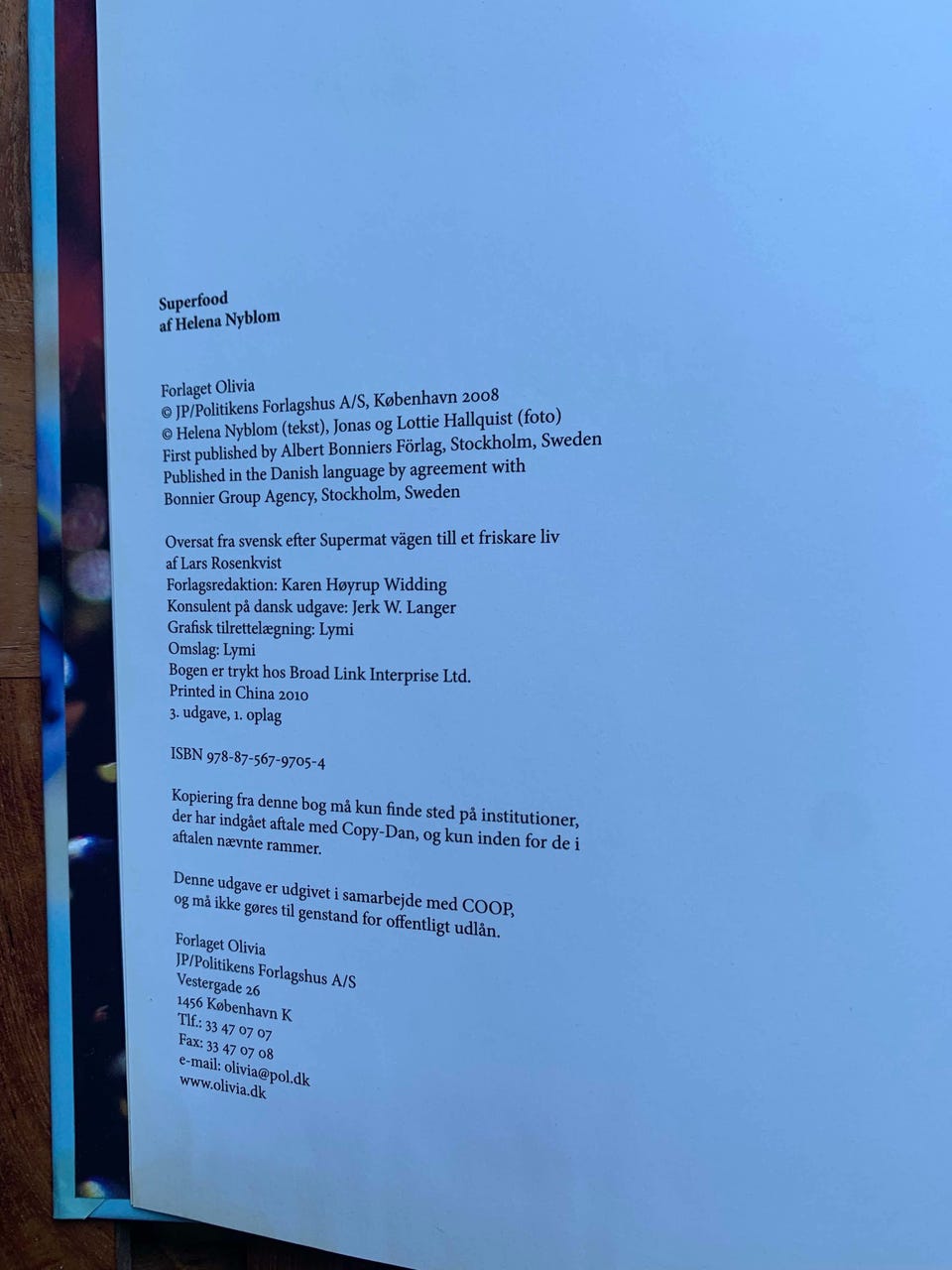 Superfood
af Helena Nyblom

Forlaget Olivia
© JP/Politikens Forlagshus A/S, København 2008
© Helena Nyblom (tekst), Jonas og Lottie Hallquist (foto)
First published by Albert Bonniers Förlag, Stockholm, Sweden
Published in the Danish language by agreement with
Bonnier Group Agency, Stockholm, Sweden

Oversat fra svensk efter Supermat vägen till et friskare liv
af Lars Rosenkvist
Forlagsredaktion: Karen Høyrup Widding
Konsulent på dansk udgave: Jerk W. Langer
Grafisk tilrettelægning: Lymi
Omslag: Lymi
Bogen er trykt hos Broad Link Interprise Ltd.
Printed in China 2010
3. udgave, 1. oplag

ISBN 978-87-567-9705-4

Kopiering fra denne bog må kun finde sted på institutioner, der har indgået aftale med Copy-Dan, og kun inden for de i aftalen nævnte rammer.

Denne udgave er udgivet i samarbejde med COOP, og må ikke gøres til genstand for offentligt udlån.

Forlaget Olivia
JP/Politikens Forlagshus A/S
Vestergade 26
1456 København K
Tlf.: 33 47 07 07
Fax: 33 47 07 08
e-mail: olivia@pol.dk
www.olivia.dk